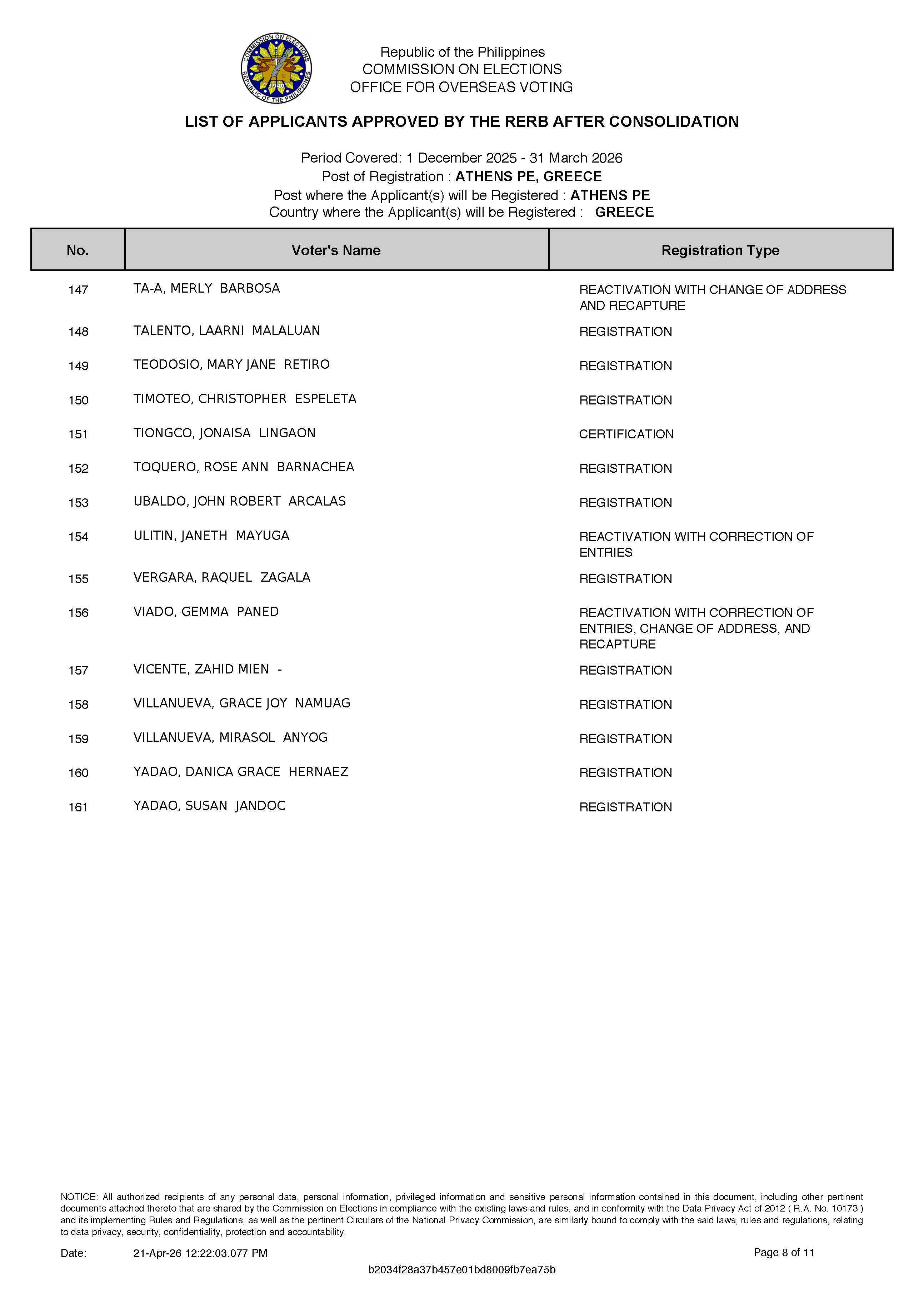 COMMISSION ON ELECTIONS
REPUBLIC OF THE PHILIPPINES
1940

Republic of the Philippines
COMMISSION ON ELECTIONS
OFFICE FOR OVERSEAS VOTING

LIST OF APPLICANTS APPROVED BY THE RERB AFTER CONSOLIDATION

Period Covered: 1 December 2025 - 31 March 2026
Post of Registration : ATHENS PE, GREECE
Post where the Applicant(s) will be Registered : ATHENS PE
Country where the Applicant(s) will be Registered : GREECE

| No. | Voter's Name | Registration Type |
|---|---|---|
| 147 | TA-A, MERLY BARBOSA | REACTIVATION WITH CHANGE OF ADDRESS AND RECAPTURE |
| 148 | TALENTO, LAARNI MALALUAN | REGISTRATION |
| 149 | TEODOSIO, MARY JANE RETIRO | REGISTRATION |
| 150 | TIMOTEO, CHRISTOPHER ESPELETA | REGISTRATION |
| 151 | TIONGCO, JONAISA LINGAON | CERTIFICATION |
| 152 | TOQUERO, ROSE ANN BARNACHEA | REGISTRATION |
| 153 | UBALDO, JOHN ROBERT ARCALAS | REGISTRATION |
| 154 | ULITIN, JANETH MAYUGA | REACTIVATION WITH CORRECTION OF ENTRIES |
| 155 | VERGARA, RAQUEL ZAGALA | REGISTRATION |
| 156 | VIADO, GEMMA PANED | REACTIVATION WITH CORRECTION OF ENTRIES, CHANGE OF ADDRESS, AND RECAPTURE |
| 157 | VICENTE, ZAHID MIEN - | REGISTRATION |
| 158 | VILLANUEVA, GRACE JOY NAMUAG | REGISTRATION |
| 159 | VILLANUEVA, MIRASOL ANYOG | REGISTRATION |
| 160 | YADAO, DANICA GRACE HERNAEZ | REGISTRATION |
| 161 | YADAO, SUSAN JANDOC | REGISTRATION |

NOTICE: All authorized recipients of any personal data, personal information, privileged information and sensitive personal information contained in this document, including other pertinent documents attached thereto that are shared by the Commission on Elections in compliance with the existing laws and rules, and in conformity with the Data Privacy Act of 2012 ( R.A. No. 10173 ) and its implementing Rules and Regulations, as well as the pertinent Circulars of the National Privacy Commission, are similarly bound to comply with the said laws, rules and regulations, relating to data privacy, security, confidentiality, protection and accountability.

Date: 21-Apr-26 12:22:03.077 PM

Page 8 of 11

b2034f28a37b457e01bd8009fb7ea75b